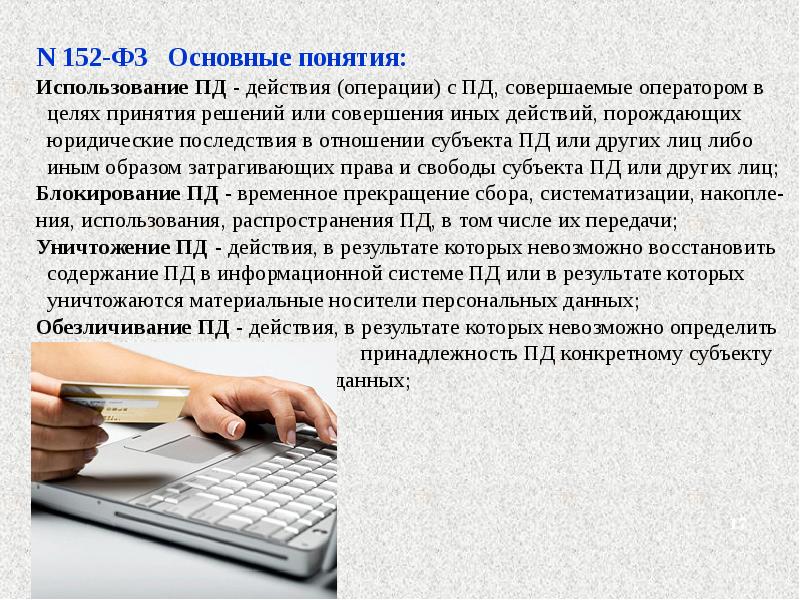 N 152-ФЗ Основные понятия:

Использование ПД - действия (операции) с ПД, совершаемые оператором в целях принятия решений или совершения иных действий, порождающих юридические последствия в отношении субъекта ПД или других лиц либо иным образом затрагивающих права и свободы субъекта ПД или других лиц;

Блокирование ПД - временное прекращение сбора, систематизации, накопления, использования, распространения ПД, в том числе их передачи;

Уничтожение ПД - действия, в результате которых невозможно восстановить содержание ПД в информационной системе ПД или в результате которых уничтожаются материальные носители персональных данных;

Обезличивание ПД - действия, в результате которых невозможно определить принадлежность ПД конкретному субъекту данных;

12